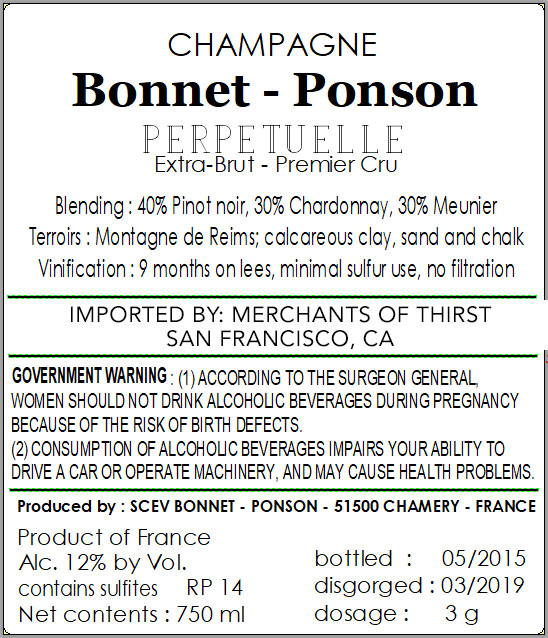 CHAMPAGNE
Bonnet - Ponson
PERPETUELLE
Extra-Brut - Premier Cru

Blending : 40% Pinot noir, 30% Chardonnay, 30% Meunier
Terroirs : Montagne de Reims; calcareous clay, sand and chalk
Vinification : 9 months on lees, minimal sulfur use, no filtration

IMPORTED BY: MERCHANTS OF THIRST
SAN FRANCISCO, CA

GOVERNMENT WARNING : (1) ACCORDING TO THE SURGEON GENERAL, WOMEN SHOULD NOT DRINK ALCOHOLIC BEVERAGES DURING PREGNANCY BECAUSE OF THE RISK OF BIRTH DEFECTS.
(2) CONSUMPTION OF ALCOHOLIC BEVERAGES IMPAIRS YOUR ABILITY TO DRIVE A CAR OR OPERATE MACHINERY, AND MAY CAUSE HEALTH PROBLEMS.

Produced by : SCEV BONNET - PONSON - 51500 CHAMERY - FRANCE

Product of France
Alc. 12% by Vol.
contains sulfites RP 14
Net contents : 750 ml

bottled : 05/2015
disgorged : 03/2019
dosage : 3 g